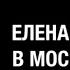 ЕЛЕНА
В МОС